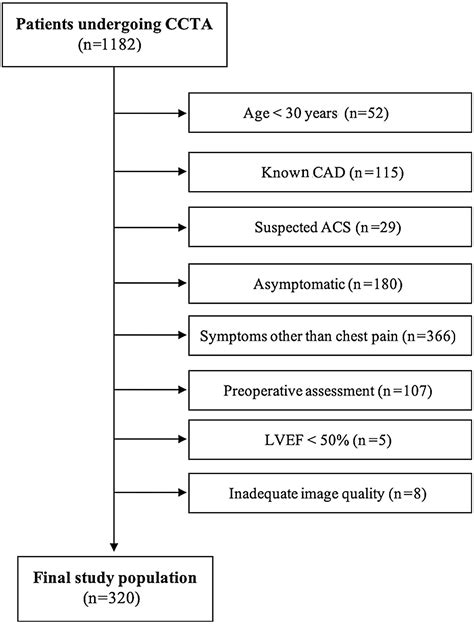 Patients undergoing CCTA
(n=1182)

Age < 30 years (n=52)

Known CAD (n=115)

Suspected ACS (n=29)

Asymptomatic (n=180)

Symptoms other than chest pain (n=366)

Preoperative assessment (n=107)

LVEF < 50% (n=5)

Inadequate image quality (n=8)

Final study population
(n=320)